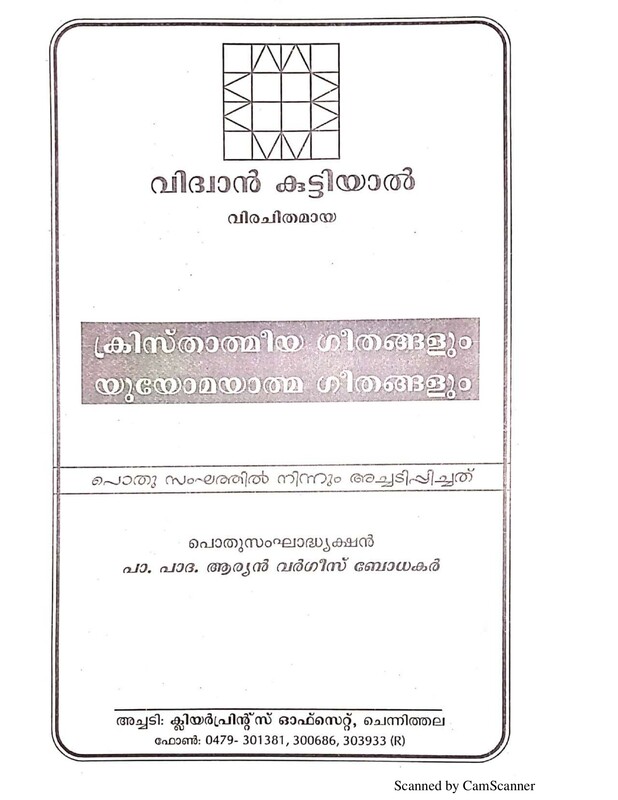 വിദ്വാൻ കുട്ടിയാൽ

വിരചിതമായ

ക്രിസ്താത്മീയ ഗീതങ്ങളും
യുയോമയാത്മ ഗീതങ്ങളും

പൊതു സംഘത്തിൽ നിന്നും അച്ചടിപ്പിച്ചത്

പൊതുസംഘാദ്ധ്യക്ഷൻ
പാ. പാദ. ആര്യൻ വർഗീസ് ബോധകർ

അച്ചടി: ക്ലിയർപ്രിന്റ്സ് ഓഫ്സെറ്റ്, ചെന്നിത്തല
ഫോൺ: 0479- 301381, 300686, 303933 (R)

Scanned by CamScanner